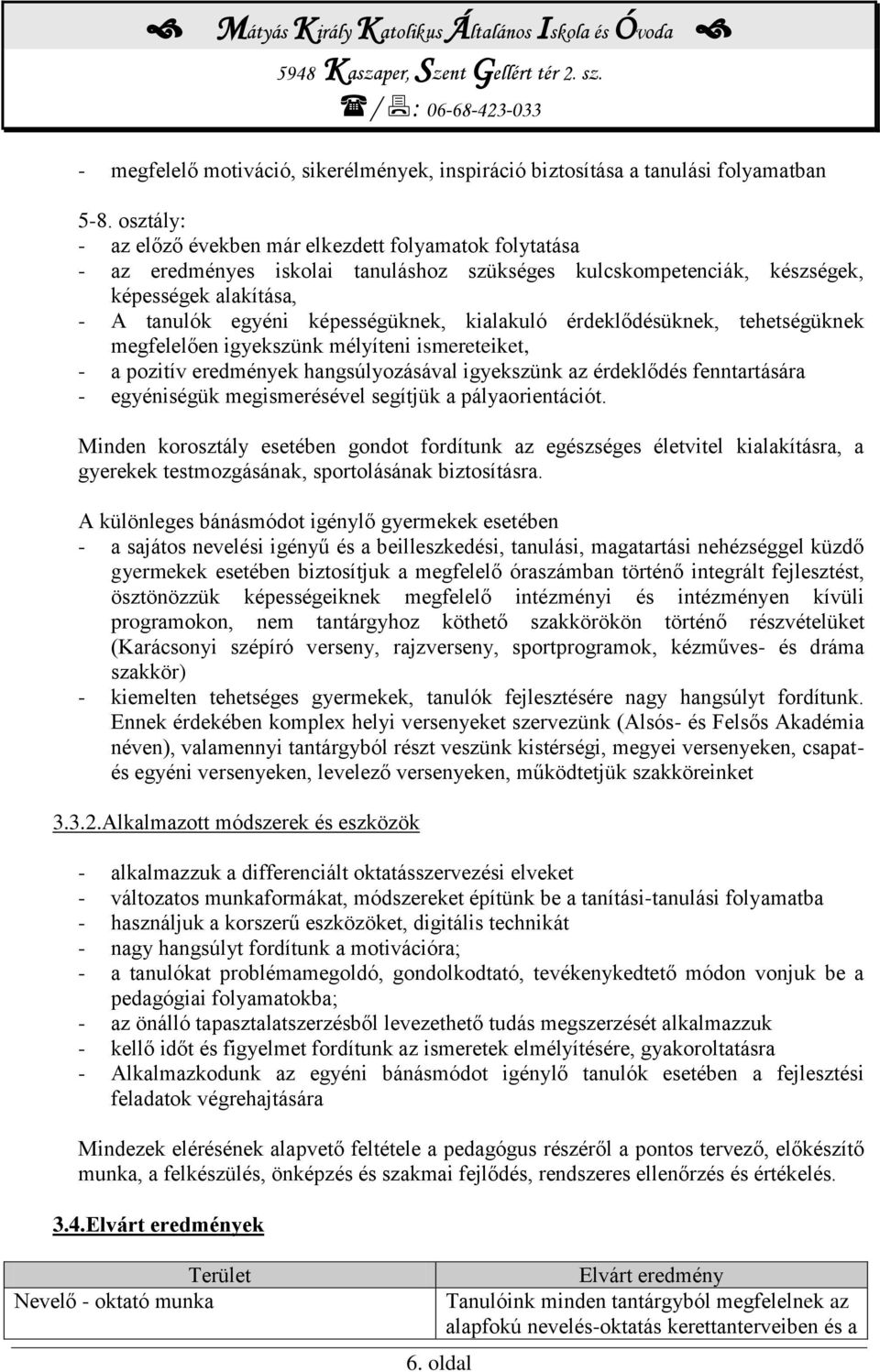 Mátyás Király Katolikus Általános Iskola és Óvoda
5948 Kaszaper, Szent Gellért tér 2. sz.
/ : 06-68-423-033

- megfelelő motiváció, sikerélmények, inspiráció biztosítása a tanulási folyamatban

5-8. osztály:
- az előző években már elkezdett folyamatok folytatása
- az eredményes iskolai tanuláshoz szükséges kulcskompetenciák, készségek, képességek alakítása,
- A tanulók egyéni képességüknek, kialakuló érdeklődésüknek, tehetségüknek megfelelően igyekszünk mélyíteni ismereteiket,
- a pozitív eredmények hangsúlyozásával igyekszünk az érdeklődés fenntartására
- egyéniségük megismerésével segítjük a pályaorientációt.

Minden korosztály esetében gondot fordítunk az egészséges életvitel kialakításra, a gyerekek testmozgásának, sportolásának biztosításra.

A különleges bánásmódot igénylő gyermekek esetében
- a sajátos nevelési igényű és a beilleszkedési, tanulási, magatartási nehézséggel küzdő gyermekek esetében biztosítjuk a megfelelő óraszámban történő integrált fejlesztést, ösztönözzük képességeiknek megfelelő intézményi és intézményen kívüli programokon, nem tantárgyhoz köthető szakkörökön történő részvételüket (Karácsonyi szépíró verseny, rajzverseny, sportprogramok, kézműves- és dráma szakkör)
- kiemelten tehetséges gyermekek, tanulók fejlesztésére nagy hangsúlyt fordítunk. Ennek érdekében komplex helyi versenyeket szervezünk (Alsós- és Felsős Akadémia néven), valamennyi tantárgyból részt veszünk kistérségi, megyei versenyeken, csapat- és egyéni versenyeken, levelező versenyeken, működtetjük szakköreinket

3.3.2.Alkalmazott módszerek és eszközök

- alkalmazzuk a differenciált oktatásszervezési elveket
- változatos munkaformákat, módszereket építünk be a tanítási-tanulási folyamatba
- használjuk a korszerű eszközöket, digitális technikát
- nagy hangsúlyt fordítunk a motivációra;
- a tanulókat problémamegoldó, gondolkodtató, tevékenykedtető módon vonjuk be a pedagógiai folyamatokba;
- az önálló tapasztalatszerzésből levezethető tudás megszerzését alkalmazzuk
- kellő időt és figyelmet fordítunk az ismeretek elmélyítésére, gyakoroltatásra
- Alkalmazkodunk az egyéni bánásmódot igénylő tanulók esetében a fejlesztési feladatok végrehajtására

Mindezek elérésének alapvető feltétele a pedagógus részéről a pontos tervező, előkészítő munka, a felkészülés, önképzés és szakmai fejlődés, rendszeres ellenőrzés és értékelés.

3.4.Elvárt eredmények

| Terület | Elvárt eredmény |
|---|---|
| Nevelő - oktató munka | Tanulóink minden tantárgyból megfelelnek az alapfokú nevelés-oktatás kerettanterveiben és a |

6. oldal